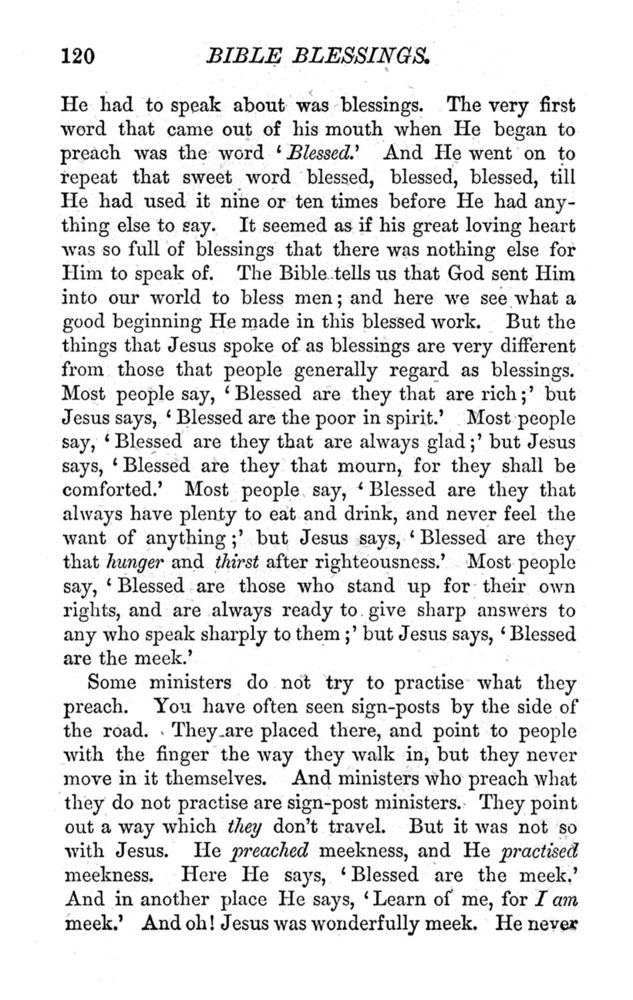 120 BIBLE BLESSINGS.

He had to speak about was blessings. The very first word that came out of his mouth when He began to preach was the word 'Blessed.' And He went on to repeat that sweet word blessed, blessed, blessed, till He had used it nine or ten times before He had anything else to say. It seemed as if his great loving heart was so full of blessings that there was nothing else for Him to speak of. The Bible tells us that God sent Him into our world to bless men; and here we see what a good beginning He made in this blessed work. But the things that Jesus spoke of as blessings are very different from those that people generally regard as blessings. Most people say, 'Blessed are they that are rich;' but Jesus says, 'Blessed are the poor in spirit.' Most people say, 'Blessed are they that are always glad;' but Jesus says, 'Blessed are they that mourn, for they shall be comforted.' Most people say, 'Blessed are they that always have plenty to eat and drink, and never feel the want of anything;' but Jesus says, 'Blessed are they that hunger and thirst after righteousness.' Most people say, 'Blessed are those who stand up for their own rights, and are always ready to give sharp answers to any who speak sharply to them;' but Jesus says, 'Blessed are the meek.'

Some ministers do not try to practise what they preach. You have often seen sign-posts by the side of the road. They are placed there, and point to people with the finger the way they walk in, but they never move in it themselves. And ministers who preach what they do not practise are sign-post ministers. They point out a way which they don't travel. But it was not so with Jesus. He preached meekness, and He practised meekness. Here He says, 'Blessed are the meek.' And in another place He says, 'Learn of me, for I am meek.' And oh! Jesus was wonderfully meek. He never